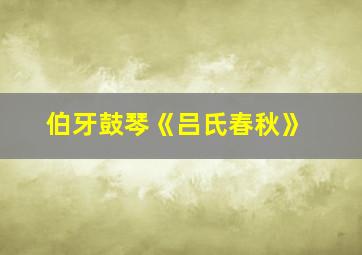 伯牙鼓琴《吕氏春秋》